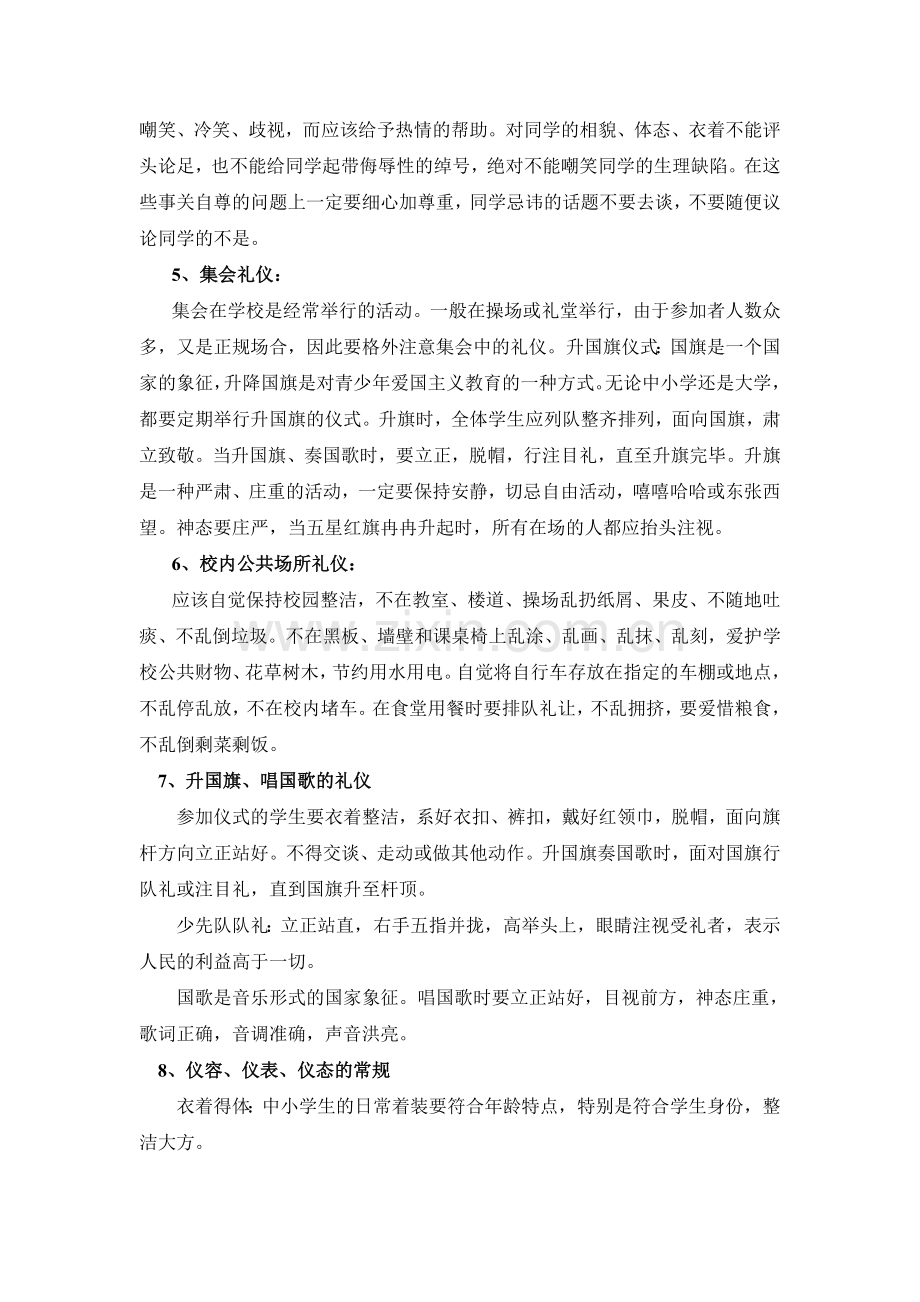 嘲笑、冷笑、歧视，而应该给予热情的帮助。对同学的相貌、体态、衣着不能评头论足，也不能给同学起带侮辱性的绰号，绝对不能嘲笑同学的生理缺陷。在这些事关自尊的问题上一定要细心加尊重，同学忌讳的话题不要去谈，不要随便议论同学的不是。

5、集会礼仪：

集会在学校是经常举行的活动。一般在操场或礼堂举行，由于参加者人数众多，又是正规场合，因此要格外注意集会中的礼仪。升国旗仪式：国旗是一个国家的象征，升降国旗是对青少年爱国主义教育的一种方式。无论中小学还是大学，都要定期举行升国旗的仪式。升旗时，全体学生应列队整齐排列，面向国旗，肃立致敬。当升国旗、奏国歌时，要立正，脱帽，行注目礼，直至升旗完毕。升旗是一种严肃、庄重的活动，一定要保持安静，切忌自由活动，嘻嘻哈哈或东张西望。神态要庄严，当五星红旗冉冉升起时，所有在场的人都应抬头注视。

6、校内公共场所礼仪：

应该自觉保持校园整洁，不在教室、楼道、操场乱扔纸屑、果皮、不随地吐痰、不乱倒垃圾。不在黑板、墙壁和课桌椅上乱涂、乱画、乱抹、乱刻，爱护学校公共财物、花草树木，节约用水用电。自觉将自行车存放在指定的车棚或地点，不乱停乱放，不在校内堵车。在食堂用餐时要排队礼让，不乱拥挤，要爱惜粮食，不乱倒剩菜剩饭。

7、升国旗、唱国歌的礼仪

参加仪式的学生要衣着整洁，系好衣扣、裤扣，戴好红领巾，脱帽，面向旗杆方向立正站好。不得交谈、走动或做其他动作。升国旗奏国歌时，面对国旗行队礼或注目礼，直到国旗升至杆顶。

少先队队礼：立正站直，右手五指并拢，高举头上，眼睛注视受礼者，表示人民的利益高于一切。

国歌是音乐形式的国家象征。唱国歌时要立正站好，目视前方，神态庄重，歌词正确，音调准确，声音洪亮。

8、仪容、仪表、仪态的常规

衣着得体：中小学生的日常着装要符合年龄特点，特别是符合学生身份，整洁大方。